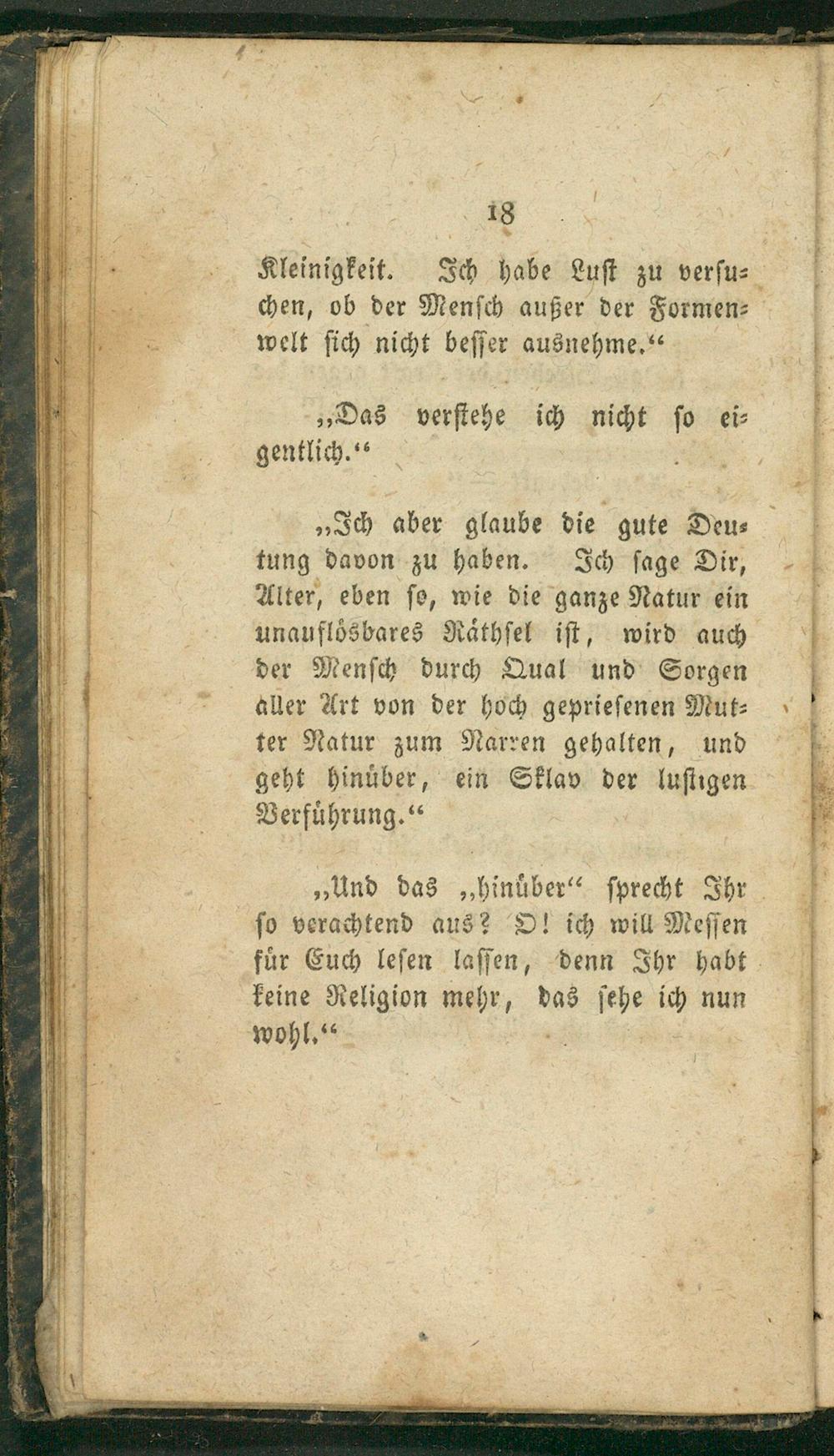 18

Kleinigkeit. Ich habe Lust zu versuchen, ob der Mensch außer der Formenwelt sich nicht besser ausnehme.“

„Das verstehe ich nicht so eigentlich.“

„Ich aber glaube die gute Deutung davon zu haben. Ich sage Dir, Alter, eben so, wie die ganze Natur ein unauflösbares Räthsel ist, wird auch der Mensch durch Qual und Sorgen aller Art von der hoch gepriesenen Mutter Natur zum Narren gehalten, und geht hinüber, ein Sklav der lustigen Verführung.“

„Und das „hinüber“ sprecht Ihr so verachtend aus? O! ich will Messen für Euch lesen lassen, denn Ihr habt keine Religion mehr, das sehe ich nun wohl.“